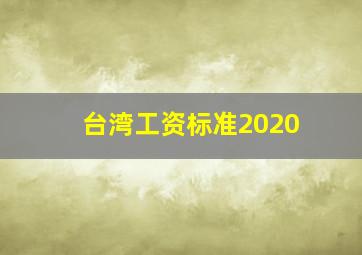 台湾工资标准2020